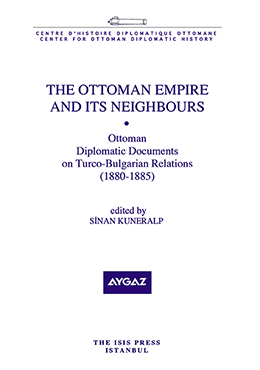 CENTRE D'HISTOIRE DIPLOMATIQUE OTTOMANE
CENTER FOR OTTOMAN DIPLOMATIC HISTORY

THE OTTOMAN EMPIRE AND ITS NEIGHBOURS

•

Ottoman Diplomatic Documents on Turco-Bulgarian Relations (1880-1885)

edited by
SİNAN KUNERALP

AYGAZ

THE ISIS PRESS
ISTANBUL